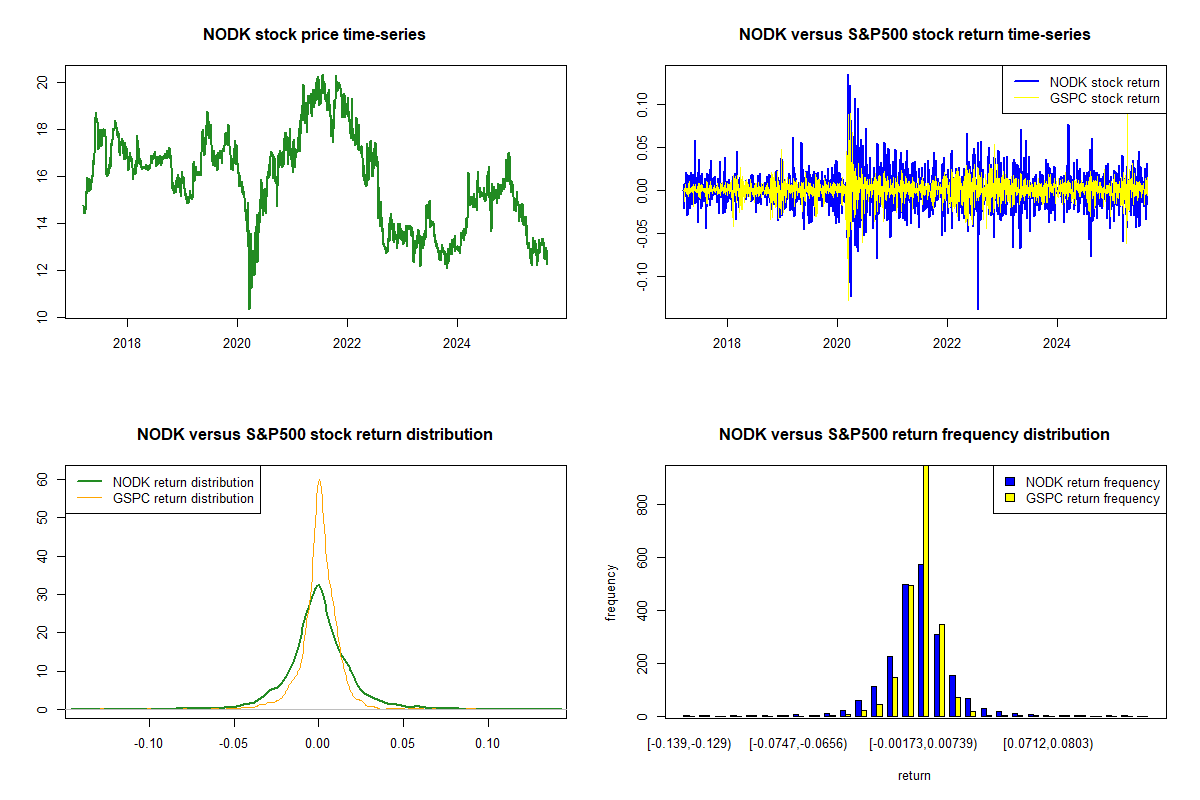 NODK stock price time-series

20
18
16
14
12
10

2018 2020 2022 2024

NODK versus S&P500 stock return time-series

NODK stock return
GSPC stock return

0.10
0.05
0.00
-0.05
-0.10

2018 2020 2022 2024

NODK versus S&P500 stock return distribution

NODK return distribution
GSPC return distribution

60
50
40
30
20
10
0

-0.10 -0.05 0.00 0.05 0.10

NODK versus S&P500 return frequency distribution

NODK return frequency
GSPC return frequency

frequency

800
600
400
200
0

[-0.139,-0.129) [-0.0747,-0.0656) [-0.00173,0.00739) [0.0712,0.0803)

return